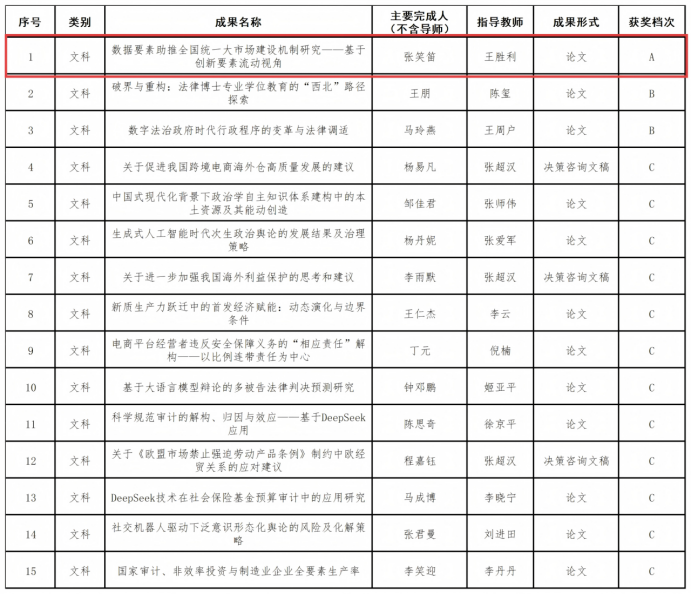 | 序号 | 类别 | 成果名称 | 主要完成人（不含导师） | 指导教师 | 成果形式 | 获奖档次 |
|---|---|---|---|---|---|---|
| 1 | 文科 | 数据要素助推全国统一大市场建设机制研究——基于创新要素流动视角 | 张笑笛 | 王胜利 | 论文 | A |
| 2 | 文科 | 破界与重构：法律博士专业学位教育的“西北”路径探索 | 王朋 | 陈玺 | 论文 | B |
| 3 | 文科 | 数字法治政府时代行政程序的变革与法律调适 | 马玲燕 | 王周户 | 论文 | B |
| 4 | 文科 | 关于促进我国跨境电商海外仓高质量发展的建议 | 杨易凡 | 张超汉 | 决策咨询文稿 | C |
| 5 | 文科 | 中国式现代化背景下政治学自主知识体系建构中的本土资源及其能动创造 | 邹佳君 | 张师伟 | 论文 | C |
| 6 | 文科 | 生成式人工智能时代次生政治舆论的发展结果及治理策略 | 杨丹妮 | 张爱军 | 论文 | C |
| 7 | 文科 | 关于进一步加强我国海外利益保护的思考和建议 | 李雨默 | 张超汉 | 决策咨询文稿 | C |
| 8 | 文科 | 新质生产力跃迁中的首发经济赋能：动态演化与边界条件 | 王仁杰 | 李云 | 论文 | C |
| 9 | 文科 | 电商平台经营者违反安全保障义务的“相应责任”解构——以比例连带责任为中心 | 丁元 | 倪楠 | 论文 | C |
| 10 | 文科 | 基于大语言模型辩论的多被告法律判决预测研究 | 钟邓鹏 | 姬亚平 | 论文 | C |
| 11 | 文科 | 科学规范审计的解构、归因与效应——基于DeepSeek应用 | 陈思奇 | 徐京平 | 论文 | C |
| 12 | 文科 | 关于《欧盟市场禁止强迫劳动产品条例》制约中欧经贸关系的应对建议 | 程嘉钰 | 张超汉 | 决策咨询文稿 | C |
| 13 | 文科 | DeepSeek技术在社会保险基金预算审计中的应用研究 | 马成博 | 李晓宁 | 论文 | C |
| 14 | 文科 | 社交机器人驱动下泛意识形态化舆论的风险及化解策略 | 张君曼 | 刘进田 | 论文 | C |
| 15 | 文科 | 国家审计、非效率投资与制造业企业全要素生产率 | 李笑迎 | 李丹丹 | 论文 | C |